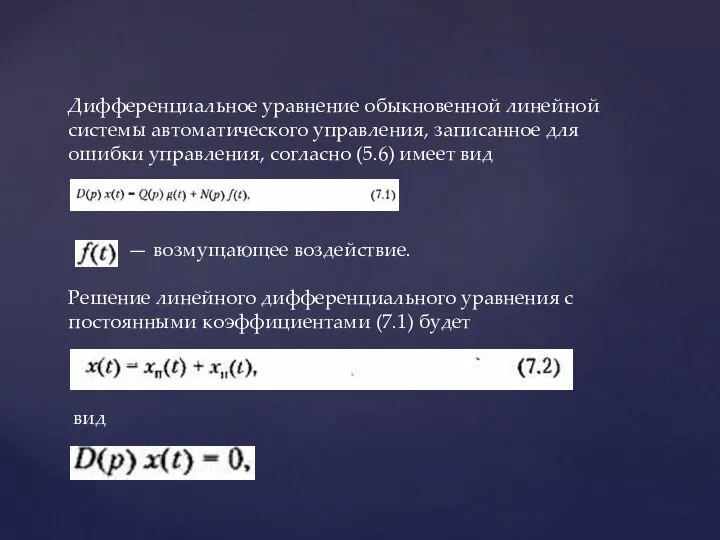 Дифференциальное уравнение обыкновенной линейной системы автоматического управления, записанное для ошибки управления, согласно (5.6) имеет вид

$D(p)\,x(t) = Q(p)\,g(t) + N(p)\,f(t),$ (7.1)

$f(t)$ — возмущающее воздействие.

Решение линейного дифференциального уравнения с постоянными коэффициентами (7.1) будет

$x(t) = x_{п}(t) + x_{н}(t),$ (7.2)

вид

$D(p)\,x(t) = 0,$